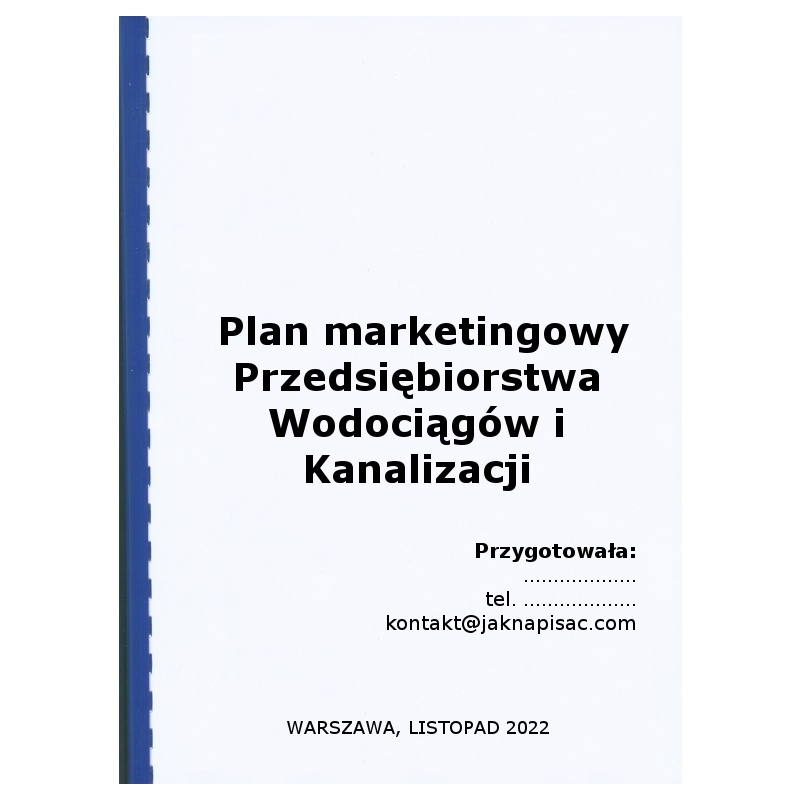 Plan marketingowy Przedsiębiorstwa Wodociągów i Kanalizacji

Przygotowała:
...................
tel. ...................
kontakt@jaknapisac.com

WARSZAWA, LISTOPAD 2022